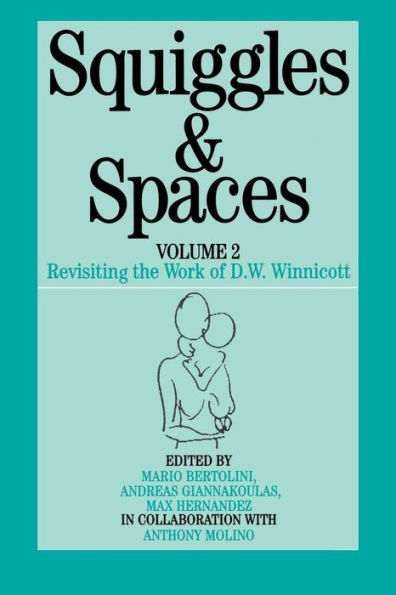 Squiggles & Spaces

VOLUME 2
Revisiting the Work of D.W. Winnicott

EDITED BY
MARIO BERTOLINI,
ANDREAS GIANNAKOULAS,
MAX HERNANDEZ
IN COLLABORATION WITH
ANTHONY MOLINO